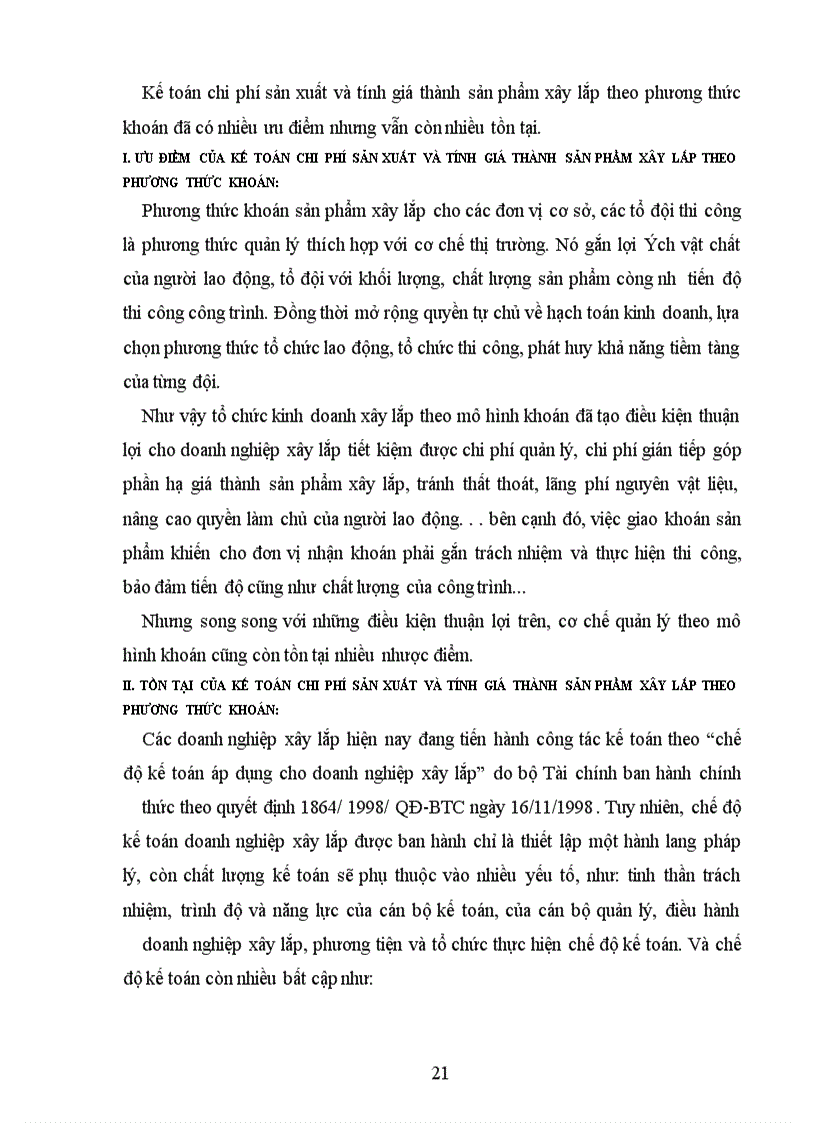 Kế toán chi phí sản xuất và tính giá thành sản phẩm xây lắp theo phương thức khoán đã có nhiều ưu điểm nhưng vẫn còn nhiều tồn tại.

I. ƯU ĐIỂM CỦA KẾ TOÁN CHI PHÍ SẢN XUẤT VÀ TÍNH GIÁ THÀNH SẢN PHẨM XÂY LẮP THEO PHƯƠNG THỨC KHOÁN:

Phương thức khoán sản phẩm xây lắp cho các đơn vị cơ sở, các tổ đội thi công là phương thức quản lý thích hợp với cơ chế thị trường. Nó gắn lợi Ých vật chất của người lao động, tổ đội với khối lượng, chất lượng sản phẩm còng nh tiến độ thi công công trình. Đồng thời mở rộng quyền tự chủ về hạch toán kinh doanh, lựa chọn phương thức tổ chức lao động, tổ chức thi công, phát huy khả năng tiềm tàng của từng đội.

Như vậy tổ chức kinh doanh xây lắp theo mô hình khoán đã tạo điều kiện thuận lợi cho doanh nghiệp xây lắp tiết kiệm được chi phí quản lý, chi phí gián tiếp góp phần hạ giá thành sản phẩm xây lắp, tránh thất thoát, lãng phí nguyên vật liệu, nâng cao quyền làm chủ của người lao động. . . bên cạnh đó, việc giao khoán sản phẩm khiến cho đơn vị nhận khoán phải gắn trách nhiệm và thực hiện thi công, bảo đảm tiến độ cũng như chất lượng của công trình...

Nhưng song song với những điều kiện thuận lợi trên, cơ chế quản lý theo mô hình khoán cũng còn tồn tại nhiều nhược điểm.

II. TỒN TẠI CỦA KẾ TOÁN CHI PHÍ SẢN XUẤT VÀ TÍNH GIÁ THÀNH SẢN PHẨM XÂY LẮP THEO PHƯƠNG THỨC KHOÁN:

Các doanh nghiệp xây lắp hiện nay đang tiến hành công tác kế toán theo “chế độ kế toán áp dụng cho doanh nghiệp xây lắp” do bộ Tài chính ban hành chính thức theo quyết định 1864/ 1998/ QĐ-BTC ngày 16/11/1998 . Tuy nhiên, chế độ kế toán doanh nghiệp xây lắp được ban hành chỉ là thiết lập một hành lang pháp lý, còn chất lượng kế toán sẽ phụ thuộc vào nhiều yếu tố, như: tinh thần trách nhiệm, trình độ và năng lực của cán bộ kế toán, của cán bộ quản lý, điều hành doanh nghiệp xây lắp, phương tiện và tổ chức thực hiện chế độ kế toán. Và chế độ kế toán còn nhiều bất cập như:

21